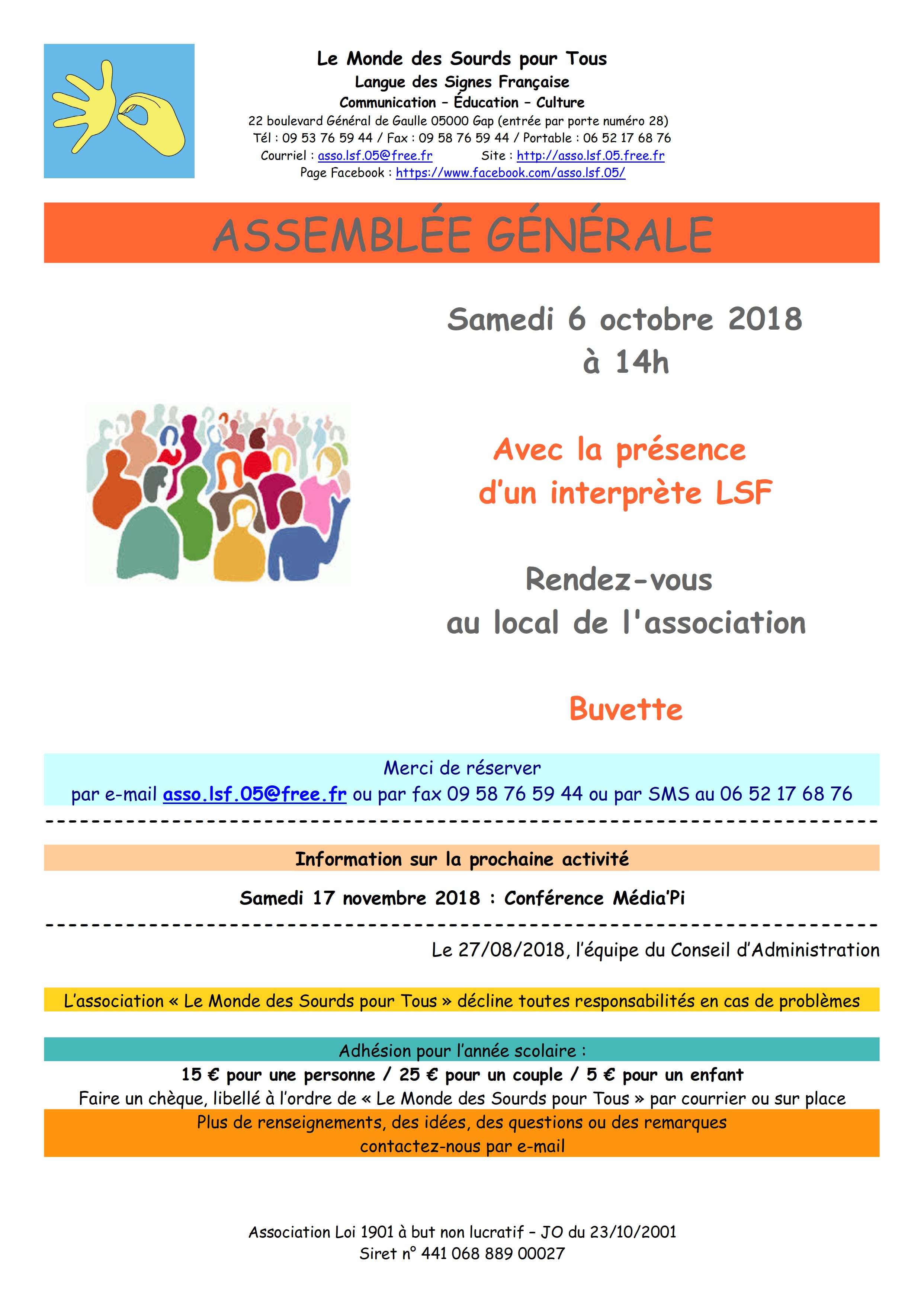 Le Monde des Sourds pour Tous
Langue des Signes Française
Communication – Éducation – Culture
22 boulevard Général de Gaulle 05000 Gap (entrée par porte numéro 28)
Tél : 09 53 76 59 44 / Fax : 09 58 76 59 44 / Portable : 06 52 17 68 76
Courriel : asso.lsf.05@free.fr Site : http://asso.lsf.05.free.fr
Page Facebook : https://www.facebook.com/asso.lsf.05/

ASSEMBLÉE GÉNÉRALE

Samedi 6 octobre 2018
à 14h

Avec la présence
d'un interprète LSF

Rendez-vous
au local de l'association

Buvette

Merci de réserver
par e-mail asso.lsf.05@free.fr ou par fax 09 58 76 59 44 ou par SMS au 06 52 17 68 76

Information sur la prochaine activité

Samedi 17 novembre 2018 : Conférence Média'Pi

Le 27/08/2018, l'équipe du Conseil d'Administration

L'association « Le Monde des Sourds pour Tous » décline toutes responsabilités en cas de problèmes

Adhésion pour l'année scolaire :
15 € pour une personne / 25 € pour un couple / 5 € pour un enfant
Faire un chèque, libellé à l'ordre de « Le Monde des Sourds pour Tous » par courrier ou sur place
Plus de renseignements, des idées, des questions ou des remarques
contactez-nous par e-mail

Association Loi 1901 à but non lucratif – JO du 23/10/2001
Siret n° 441 068 889 00027